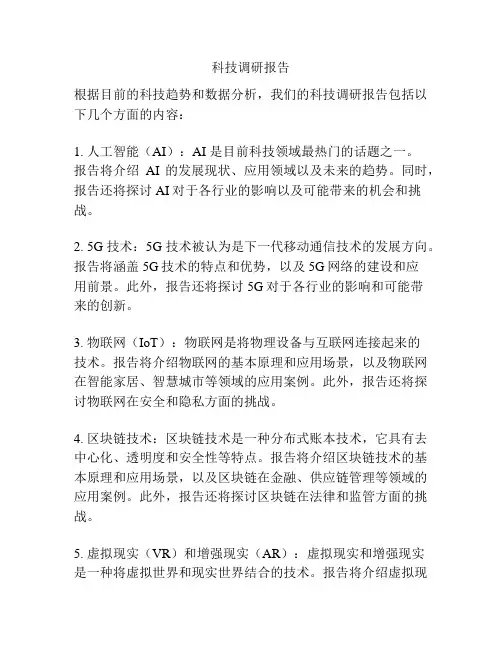 科技调研报告

根据目前的科技趋势和数据分析，我们的科技调研报告包括以下几个方面的内容：

1. 人工智能（AI）：AI 是目前科技领域最热门的话题之一。报告将介绍 AI 的发展现状、应用领域以及未来的趋势。同时，报告还将探讨 AI 对于各行业的影响以及可能带来的机会和挑战。

2. 5G 技术：5G 技术被认为是下一代移动通信技术的发展方向。报告将涵盖 5G 技术的特点和优势，以及 5G 网络的建设和应用前景。此外，报告还将探讨 5G 对于各行业的影响和可能带来的创新。

3. 物联网（IoT）：物联网是将物理设备与互联网连接起来的技术。报告将介绍物联网的基本原理和应用场景，以及物联网在智能家居、智慧城市等领域的应用案例。此外，报告还将探讨物联网在安全和隐私方面的挑战。

4. 区块链技术：区块链技术是一种分布式账本技术，它具有去中心化、透明度和安全性等特点。报告将介绍区块链技术的基本原理和应用场景，以及区块链在金融、供应链管理等领域的应用案例。此外，报告还将探讨区块链在法律和监管方面的挑战。

5. 虚拟现实（VR）和增强现实（AR）：虚拟现实和增强现实是一种将虚拟世界和现实世界结合的技术。报告将介绍虚拟现